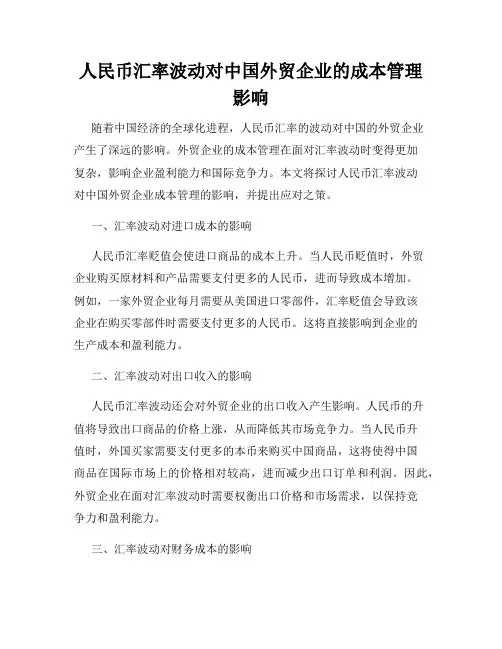 人民币汇率波动对中国外贸企业的成本管理影响

随着中国经济的全球化进程，人民币汇率的波动对中国的外贸企业产生了深远的影响。外贸企业的成本管理在面对汇率波动时变得更加复杂，影响企业盈利能力和国际竞争力。本文将探讨人民币汇率波动对中国外贸企业成本管理的影响，并提出应对之策。

一、汇率波动对进口成本的影响

人民币汇率贬值会使进口商品的成本上升。当人民币贬值时，外贸企业购买原材料和产品需要支付更多的人民币，进而导致成本增加。例如，一家外贸企业每月需要从美国进口零部件，汇率贬值会导致该企业在购买零部件时需要支付更多的人民币。这将直接影响到企业的生产成本和盈利能力。

二、汇率波动对出口收入的影响

人民币汇率波动还会对外贸企业的出口收入产生影响。人民币的升值将导致出口商品的价格上涨，从而降低其市场竞争力。当人民币升值时，外国买家需要支付更多的本币来购买中国商品，这将使得中国商品在国际市场上的价格相对较高，进而减少出口订单和利润。因此，外贸企业在面对汇率波动时需要权衡出口价格和市场需求，以保持竞争力和盈利能力。

三、汇率波动对财务成本的影响